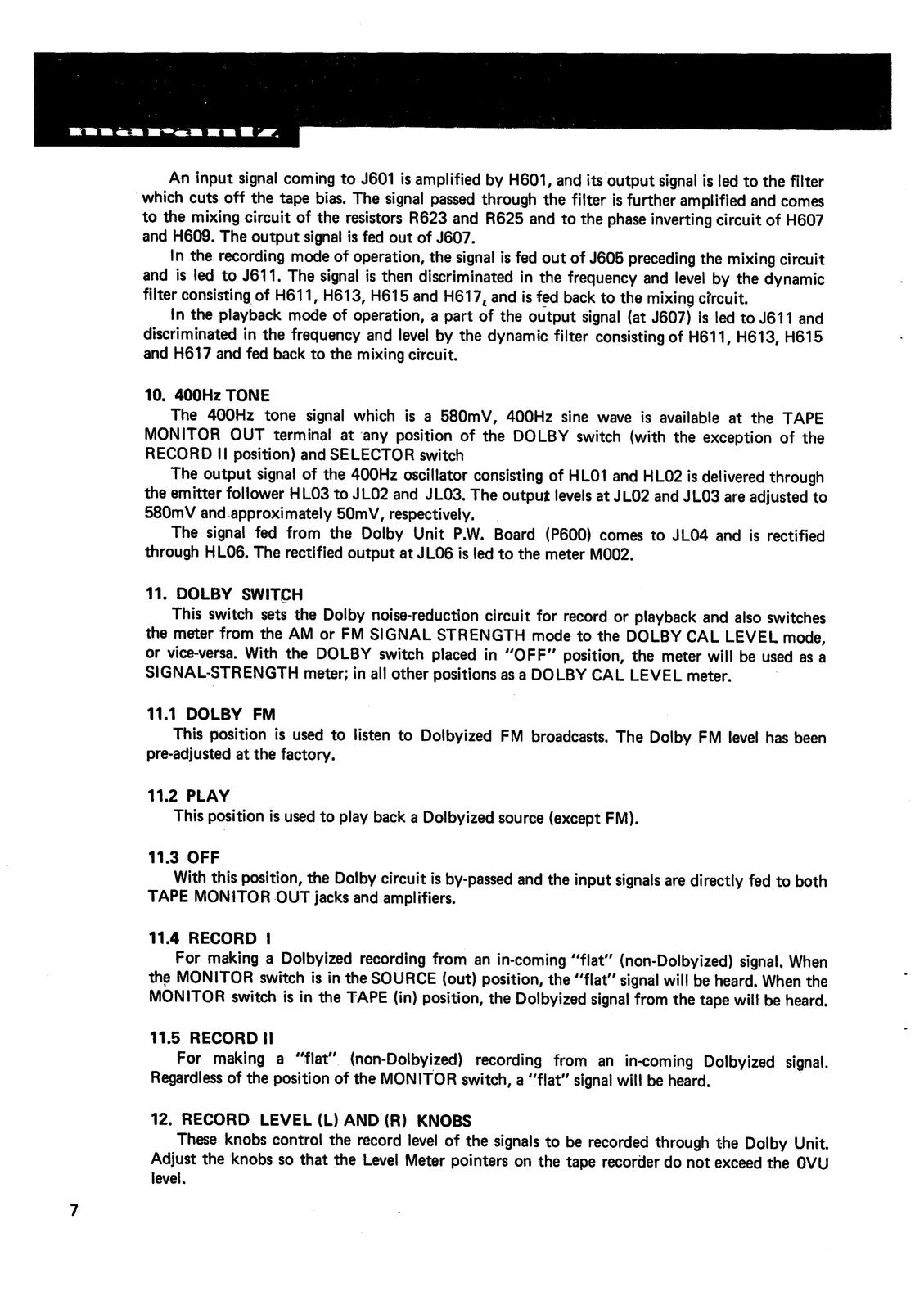 marantz

An input signal coming to J601 is amplified by H601, and its output signal is led to the filter which cuts off the tape bias. The signal passed through the filter is further amplified and comes to the mixing circuit of the resistors R623 and R625 and to the phase inverting circuit of H607 and H609. The output signal is fed out of J607.

In the recording mode of operation, the signal is fed out of J605 preceding the mixing circuit and is led to J611. The signal is then discriminated in the frequency and level by the dynamic filter consisting of H611, H613, H615 and H617, and is fed back to the mixing circuit.

In the playback mode of operation, a part of the output signal (at J607) is led to J611 and discriminated in the frequency and level by the dynamic filter consisting of H611, H613, H615 and H617 and fed back to the mixing circuit.

10. 400Hz TONE

The 400Hz tone signal which is a 580mV, 400Hz sine wave is available at the TAPE MONITOR OUT terminal at any position of the DOLBY switch (with the exception of the RECORD II position) and SELECTOR switch

The output signal of the 400Hz oscillator consisting of HL01 and HL02 is delivered through the emitter follower HL03 to JL02 and JL03. The output levels at JL02 and JL03 are adjusted to 580mV and approximately 50mV, respectively.

The signal fed from the Dolby Unit P.W. Board (P600) comes to JL04 and is rectified through HL06. The rectified output at JL06 is led to the meter M002.

11. DOLBY SWITCH

This switch sets the Dolby noise-reduction circuit for record or playback and also switches the meter from the AM or FM SIGNAL STRENGTH mode to the DOLBY CAL LEVEL mode, or vice-versa. With the DOLBY switch placed in "OFF" position, the meter will be used as a SIGNAL-STRENGTH meter; in all other positions as a DOLBY CAL LEVEL meter.

11.1 DOLBY FM

This position is used to listen to Dolbyized FM broadcasts. The Dolby FM level has been pre-adjusted at the factory.

11.2 PLAY

This position is used to play back a Dolbyized source (except FM).

11.3 OFF

With this position, the Dolby circuit is by-passed and the input signals are directly fed to both TAPE MONITOR OUT jacks and amplifiers.

11.4 RECORD I

For making a Dolbyized recording from an in-coming "flat" (non-Dolbyized) signal. When the MONITOR switch is in the SOURCE (out) position, the "flat" signal will be heard. When the MONITOR switch is in the TAPE (in) position, the Dolbyized signal from the tape will be heard.

11.5 RECORD II

For making a "flat" (non-Dolbyized) recording from an in-coming Dolbyized signal. Regardless of the position of the MONITOR switch, a "flat" signal will be heard.

12. RECORD LEVEL (L) AND (R) KNOBS

These knobs control the record level of the signals to be recorded through the Dolby Unit. Adjust the knobs so that the Level Meter pointers on the tape recorder do not exceed the OVU level.

7